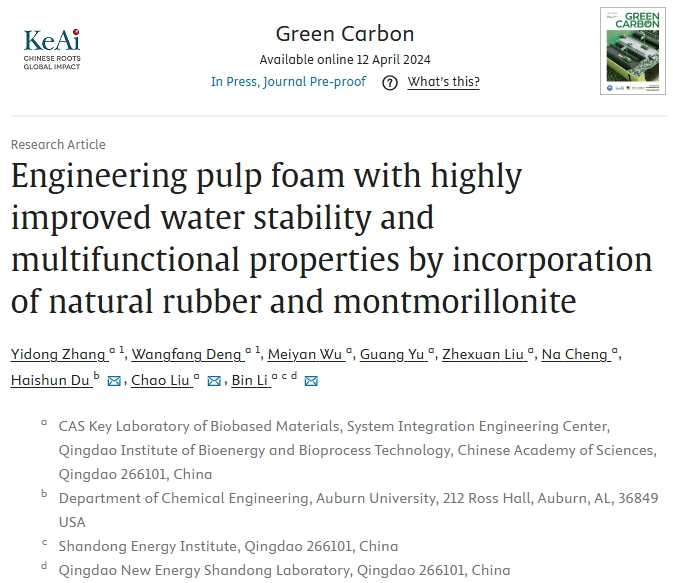 KeAi
CHINESE ROOTS
GLOBAL IMPACT

Green Carbon
Available online 12 April 2024
In Press, Journal Pre-proof ? What's this?

GREEN CARBON

Research Article

Engineering pulp foam with highly improved water stability and multifunctional properties by incorporation of natural rubber and montmorillonite

Yidong Zhang $^{a\ 1}$, Wangfang Deng $^{a\ 1}$, Meiyan Wu $^{a}$, Guang Yu $^{a}$, Zhexuan Liu $^{a}$, Na Cheng $^{a}$, Haishun Du $^{b}$, Chao Liu $^{a}$, Bin Li $^{a\ c\ d}$

$^{a}$ CAS Key Laboratory of Biobased Materials, System Integration Engineering Center, Qingdao Institute of Bioenergy and Bioprocess Technology, Chinese Academy of Sciences, Qingdao 266101, China

$^{b}$ Department of Chemical Engineering, Auburn University, 212 Ross Hall, Auburn, AL, 36849 USA

$^{c}$ Shandong Energy Institute, Qingdao 266101, China

$^{d}$ Qingdao New Energy Shandong Laboratory, Qingdao 266101, China